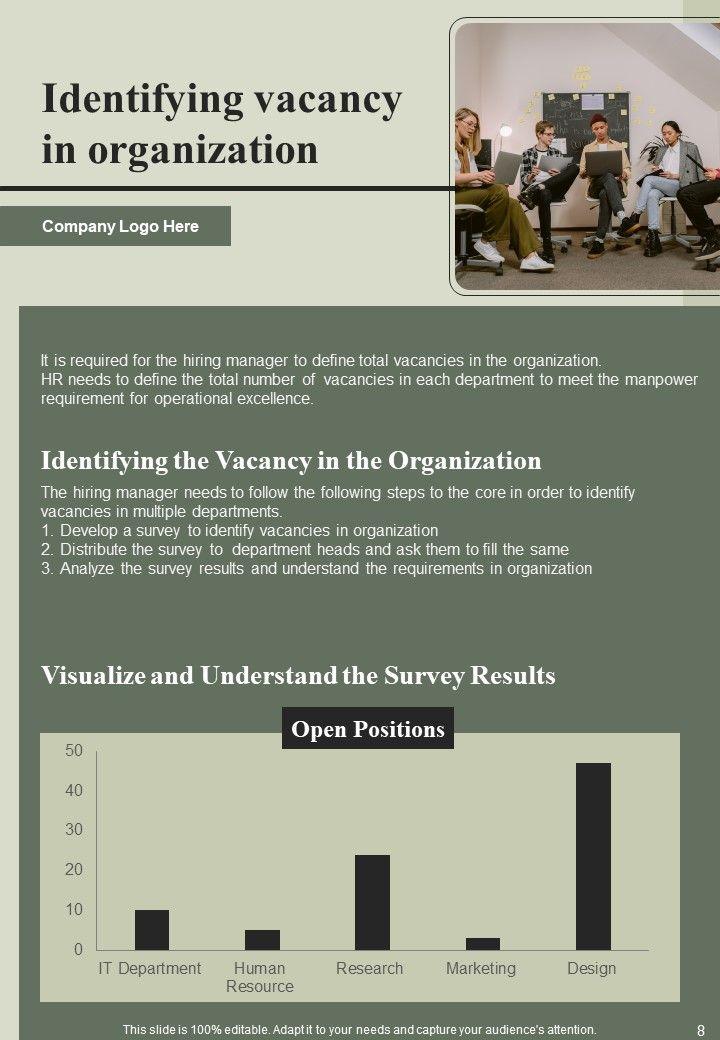 Identifying vacancy in organization

Company Logo Here

It is required for the hiring manager to define total vacancies in the organization.
HR needs to define the total number of vacancies in each department to meet the manpower requirement for operational excellence.

Identifying the Vacancy in the Organization

The hiring manager needs to follow the following steps to the core in order to identify vacancies in multiple departments.
1. Develop a survey to identify vacancies in organization
2. Distribute the survey to department heads and ask them to fill the same
3. Analyze the survey results and understand the requirements in organization

Visualize and Understand the Survey Results

Open Positions

50
40
30
20
10
0

IT Department
Human Resource
Research
Marketing
Design

This slide is 100% editable. Adapt it to your needs and capture your audience's attention.

8